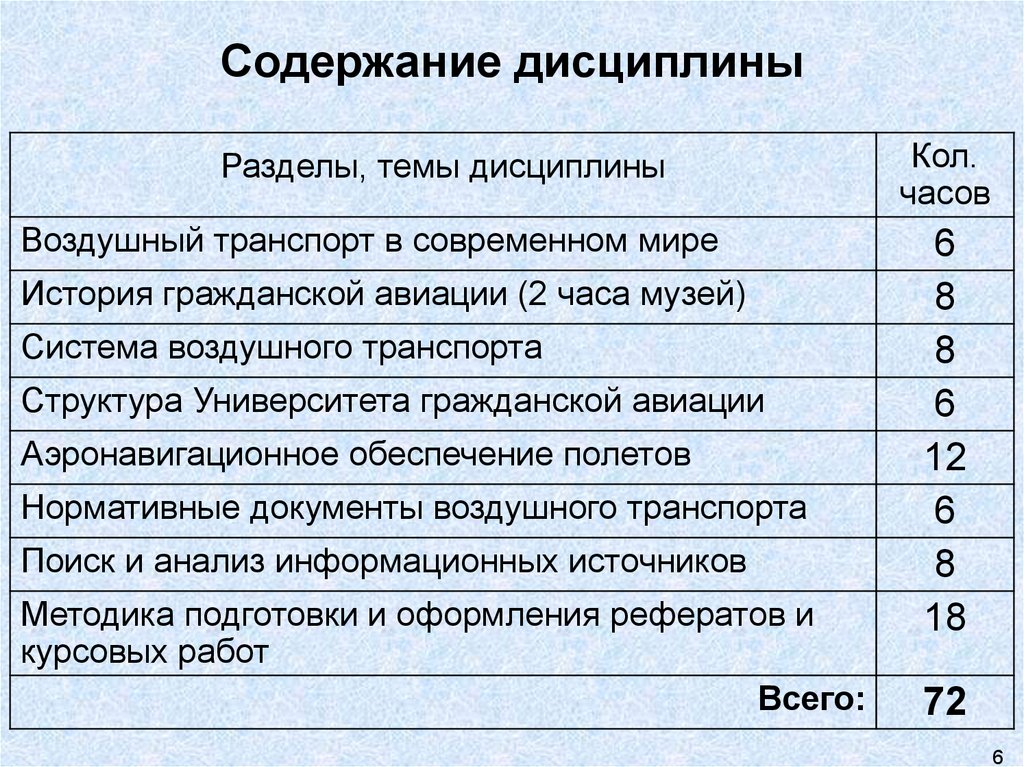 Содержание дисциплины

| Разделы, темы дисциплины | Кол. часов |
|---|---|
| Воздушный транспорт в современном мире | 6 |
| История гражданской авиации (2 часа музей) | 8 |
| Система воздушного транспорта | 8 |
| Структура Университета гражданской авиации | 6 |
| Аэронавигационное обеспечение полетов | 12 |
| Нормативные документы воздушного транспорта | 6 |
| Поиск и анализ информационных источников | 8 |
| Методика подготовки и оформления рефератов и курсовых работ | 18 |
| Всего: | 72 |

6